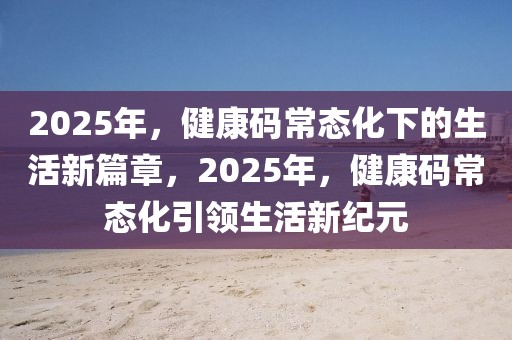 2025年，健康码常态化下的生活新篇章，2025年，健康码常态化引领生活新纪元